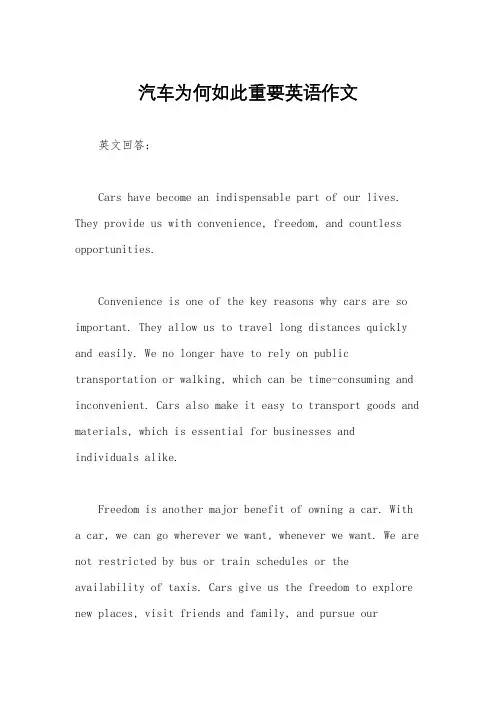 汽车为何如此重要英语作文

英文回答：

Cars have become an indispensable part of our lives. They provide us with convenience, freedom, and countless opportunities.

Convenience is one of the key reasons why cars are so important. They allow us to travel long distances quickly and easily. We no longer have to rely on public transportation or walking, which can be time-consuming and inconvenient. Cars also make it easy to transport goods and materials, which is essential for businesses and individuals alike.

Freedom is another major benefit of owning a car. With a car, we can go wherever we want, whenever we want. We are not restricted by bus or train schedules or the availability of taxis. Cars give us the freedom to explore new places, visit friends and family, and pursue our